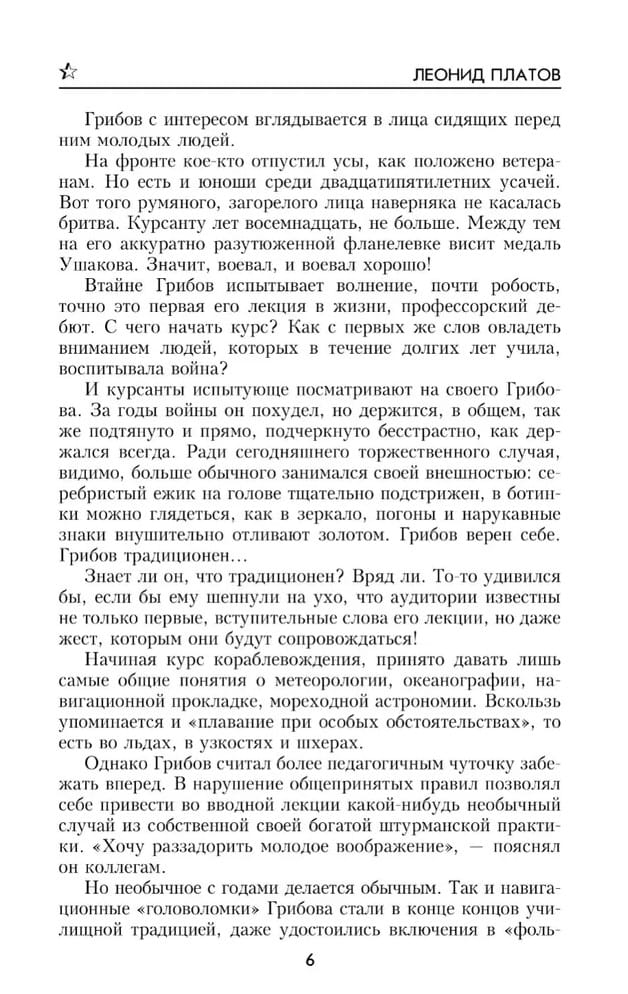 ЛЕОНИД ПЛАТОВ

Грибов с интересом вглядывается в лица сидящих перед ним молодых людей.

На фронте кое-кто отпустил усы, как положено ветеранам. Но есть и юноши среди двадцатипятилетних усачей. Вот того румяного, загорелого лица наверняка не касалась бритва. Курсанту лет восемнадцать, не больше. Между тем на его аккуратно разутюженной фланелевке висит медаль Ушакова. Значит, воевал, и воевал хорошо!

Втайне Грибов испытывает волнение, почти робость, точно это первая его лекция в жизни, профессорский дебют. С чего начать курс? Как с первых же слов овладеть вниманием людей, которых в течение долгих лет учила, воспитывала война?

И курсанты испытующе посматривают на своего Грибова. За годы войны он похудел, но держится, в общем, так же подтянуто и прямо, подчеркнуто бесстрастно, как держался всегда. Ради сегодняшнего торжественного случая, видимо, больше обычного занимался своей внешностью: серебристый ежик на голове тщательно подстрижен, в ботинки можно глядеться, как в зеркало, погоны и нарукавные знаки внушительно отливают золотом. Грибов верен себе. Грибов традиционен…

Знает ли он, что традиционен? Вряд ли. То-то удивился бы, если бы ему шепнули на ухо, что аудитории известны не только первые, вступительные слова его лекции, но даже жест, которым они будут сопровождаться!

Начиная курс кораблевождения, принято давать лишь самые общие понятия о метеорологии, океанографии, навигационной прокладке, мореходной астрономии. Вскользь упоминается и «плавание при особых обстоятельствах», то есть во льдах, в узкостях и шхерах.

Однако Грибов считал более педагогичным чуточку забежать вперед. В нарушение общепринятых правил позволял себе привести во вводной лекции какой-нибудь необычный случай из собственной своей богатой штурманской практики. «Хочу раззадорить молодое воображение», — пояснял он коллегам.

Но необычное с годами делается обычным. Так и навигационные «головоломки» Грибова стали в конце концов училищной традицией, даже удостоились включения в «фоль-

6